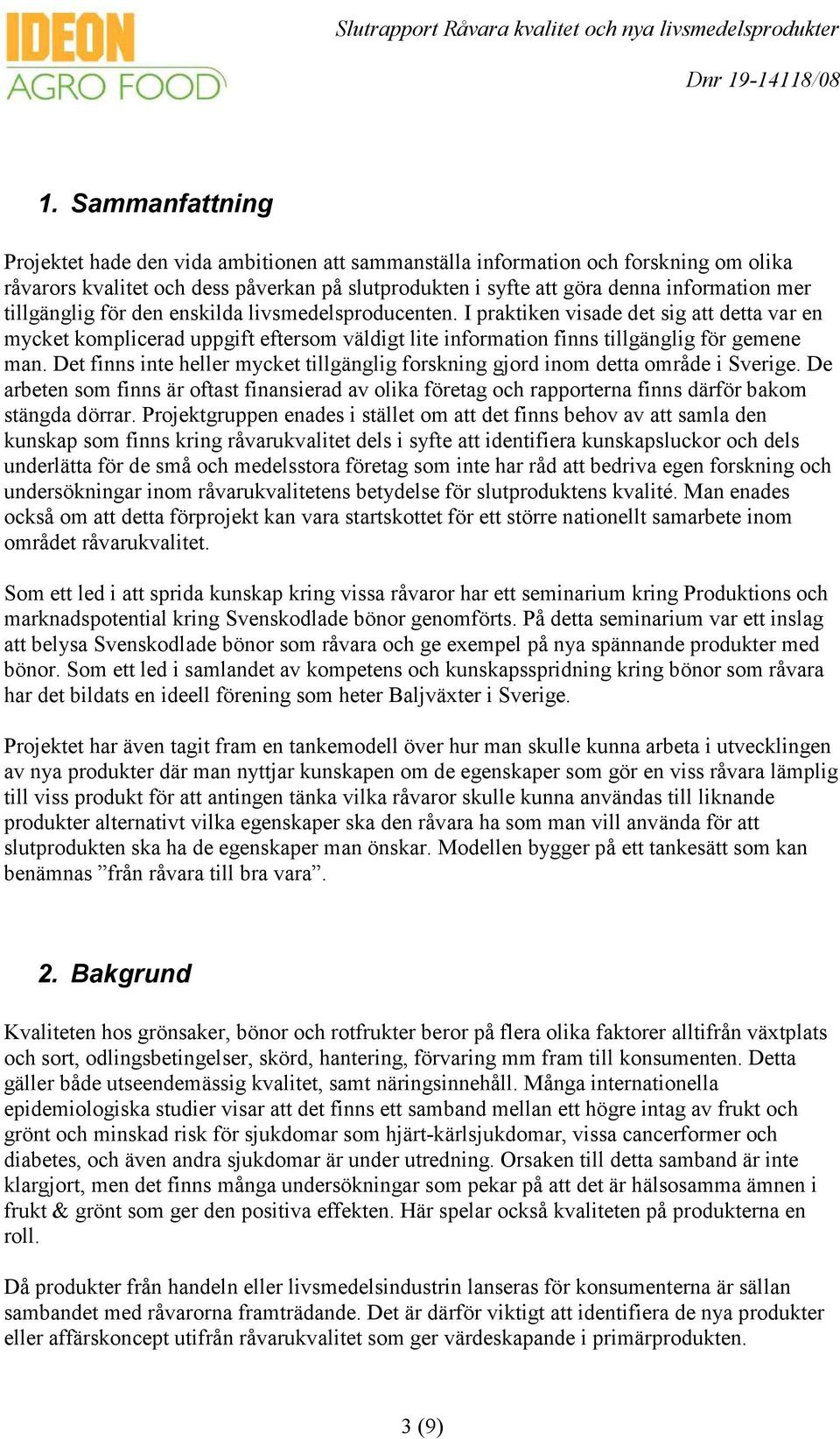 IDEON AGRO FOOD

Slutrapport Råvara kvalitet och nya livsmedelsprodukter

Dnr 19-14118/08

1. Sammanfattning

Projektet hade den vida ambitionen att sammanställa information och forskning om olika råvarors kvalitet och dess påverkan på slutprodukten i syfte att göra denna information mer tillgänglig för den enskilda livsmedelsproducenten. I praktiken visade det sig att detta var en mycket komplicerad uppgift eftersom väldigt lite information finns tillgänglig för gemene man. Det finns inte heller mycket tillgänglig forskning gjord inom detta område i Sverige. De arbeten som finns är oftast finansierad av olika företag och rapporterna finns därför bakom stängda dörrar. Projektgruppen enades i stället om att det finns behov av att samla den kunskap som finns kring råvarukvalitet dels i syfte att identifiera kunskapsluckor och dels underlätta för de små och medelsstora företag som inte har råd att bedriva egen forskning och undersökningar inom råvarukvalitetens betydelse för slutproduktens kvalité. Man enades också om att detta förprojekt kan vara startskottet för ett större nationellt samarbete inom området råvarukvalitet.

Som ett led i att sprida kunskap kring vissa råvaror har ett seminarium kring Produktions och marknadspotential kring Svenskodlade bönor genomförts. På detta seminarium var ett inslag att belysa Svenskodlade bönor som råvara och ge exempel på nya spännande produkter med bönor. Som ett led i samlandet av kompetens och kunskapsspridning kring bönor som råvara har det bildats en ideell förening som heter Baljväxter i Sverige.

Projektet har även tagit fram en tankemodell över hur man skulle kunna arbeta i utvecklingen av nya produkter där man nyttjar kunskapen om de egenskaper som gör en viss råvara lämplig till viss produkt för att antingen tänka vilka råvaror skulle kunna användas till liknande produkter alternativt vilka egenskaper ska den råvara ha som man vill använda för att slutprodukten ska ha de egenskaper man önskar. Modellen bygger på ett tankesätt som kan benämnas ”från råvara till bra vara”.

2. Bakgrund

Kvaliteten hos grönsaker, bönor och rotfrukter beror på flera olika faktorer alltifrån växtplats och sort, odlingsbetingelser, skörd, hantering, förvaring mm fram till konsumenten. Detta gäller både utseendemässig kvalitet, samt näringsinnehåll. Många internationella epidemiologiska studier visar att det finns ett samband mellan ett högre intag av frukt och grönt och minskad risk för sjukdomar som hjärt-kärlsjukdomar, vissa cancerformer och diabetes, och även andra sjukdomar är under utredning. Orsaken till detta samband är inte klargjort, men det finns många undersökningar som pekar på att det är hälsosamma ämnen i frukt & grönt som ger den positiva effekten. Här spelar också kvaliteten på produkterna en roll.

Då produkter från handeln eller livsmedelsindustrin lanseras för konsumenterna är sällan sambandet med råvarorna framträdande. Det är därför viktigt att identifiera de nya produkter eller affärskoncept utifrån råvarukvalitet som ger värdeskapande i primärprodukten.

3 (9)